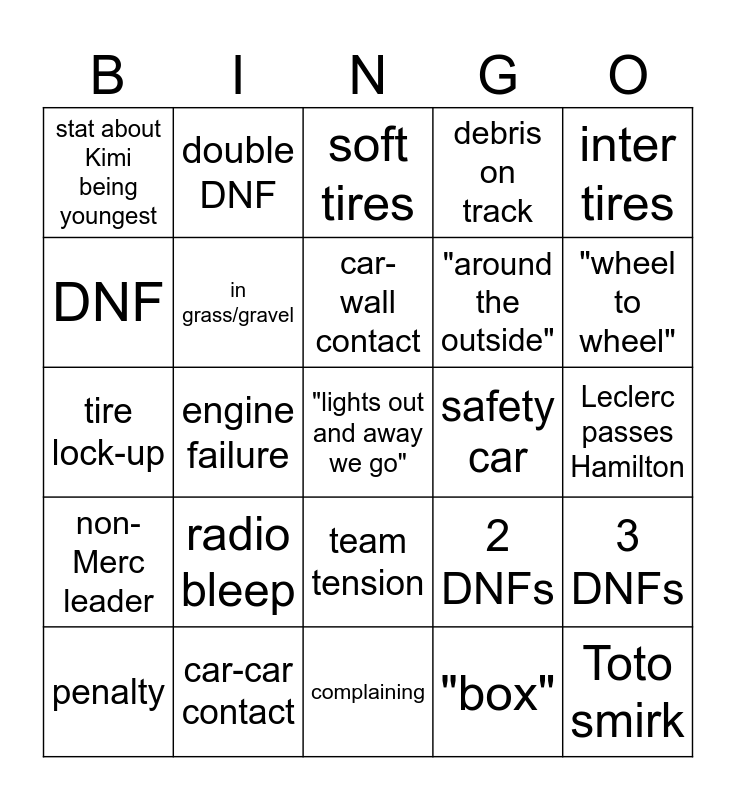 | B | I | N | G | O |
|---|---|---|---|---|
| stat about Kimi being youngest | double DNF | soft tires | debris on track | inter tires |
| DNF | in grass/gravel | car-wall contact | "around the outside" | "wheel to wheel" |
| tire lock-up | engine failure | "lights out and away we go" | safety car | Leclerc passes Hamilton |
| non-Merc leader | radio bleep | team tension | 2 DNFs | 3 DNFs |
| penalty | car-car contact | complaining | "box" | Toto smirk |